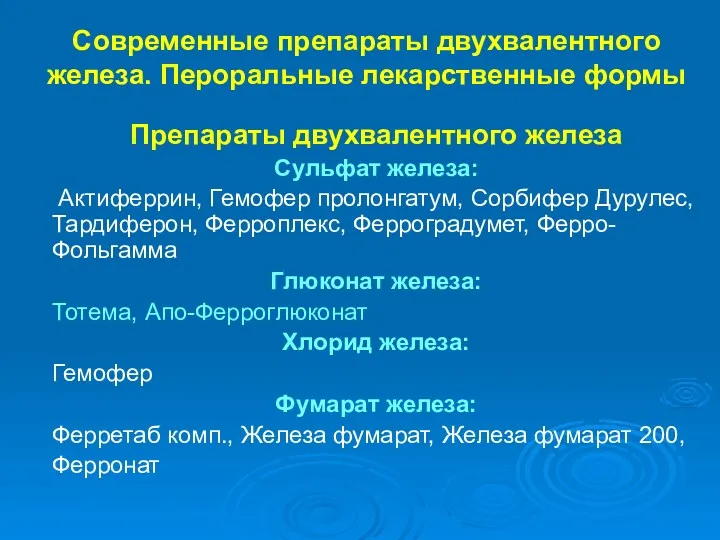 Современные препараты двухвалентного железа. Пероральные лекарственные формы

Препараты двухвалентного железа

Сульфат железа:

Актиферрин, Гемофер пролонгатум, Сорбифер Дурулес, Тардиферон, Ферроплекс, Ферроградумет, Ферро-Фольгамма

Глюконат железа:

Тотема, Апо-Ферроглюконат

Хлорид железа:

Гемофер

Фумарат железа:

Ферретаб комп., Железа фумарат, Железа фумарат 200, Ферронат